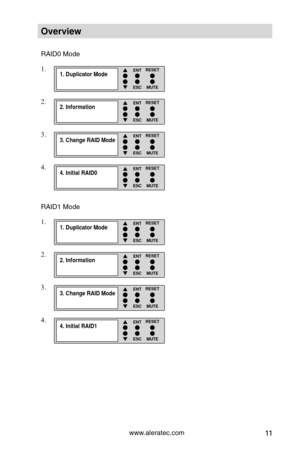 Overview

RAID0 Mode

1.
1. Duplicator Mode
ENT RESET
ESC MUTE

2.
2. Information
ENT RESET
ESC MUTE

3.
3. Change RAID Mode
ENT RESET
ESC MUTE

4.
4. Initial RAID0
ENT RESET
ESC MUTE

RAID1 Mode

1.
1. Duplicator Mode
ENT RESET
ESC MUTE

2.
2. Information
ENT RESET
ESC MUTE

3.
3. Change RAID Mode
ENT RESET
ESC MUTE

4.
4. Initial RAID1
ENT RESET
ESC MUTE

www.aleratec.com 11